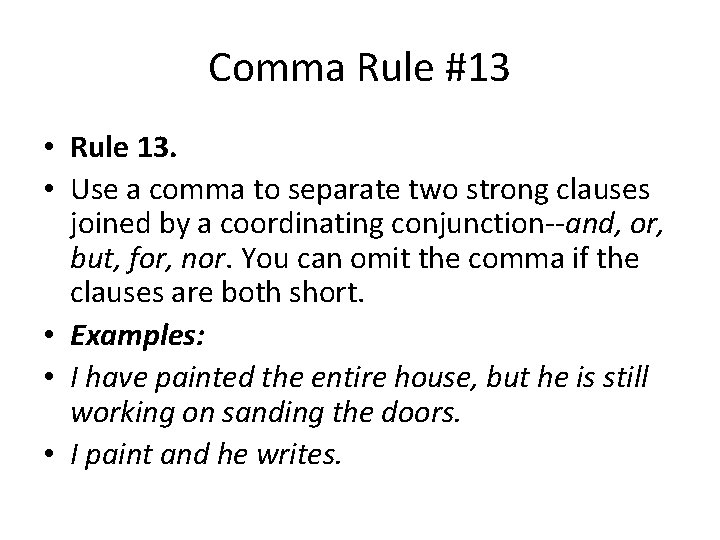 Comma Rule #13

• Rule 13.

• Use a comma to separate two strong clauses joined by a coordinating conjunction--and, or, but, for, nor. You can omit the comma if the clauses are both short.

• Examples:

• I have painted the entire house, but he is still working on sanding the doors.

• I paint and he writes.